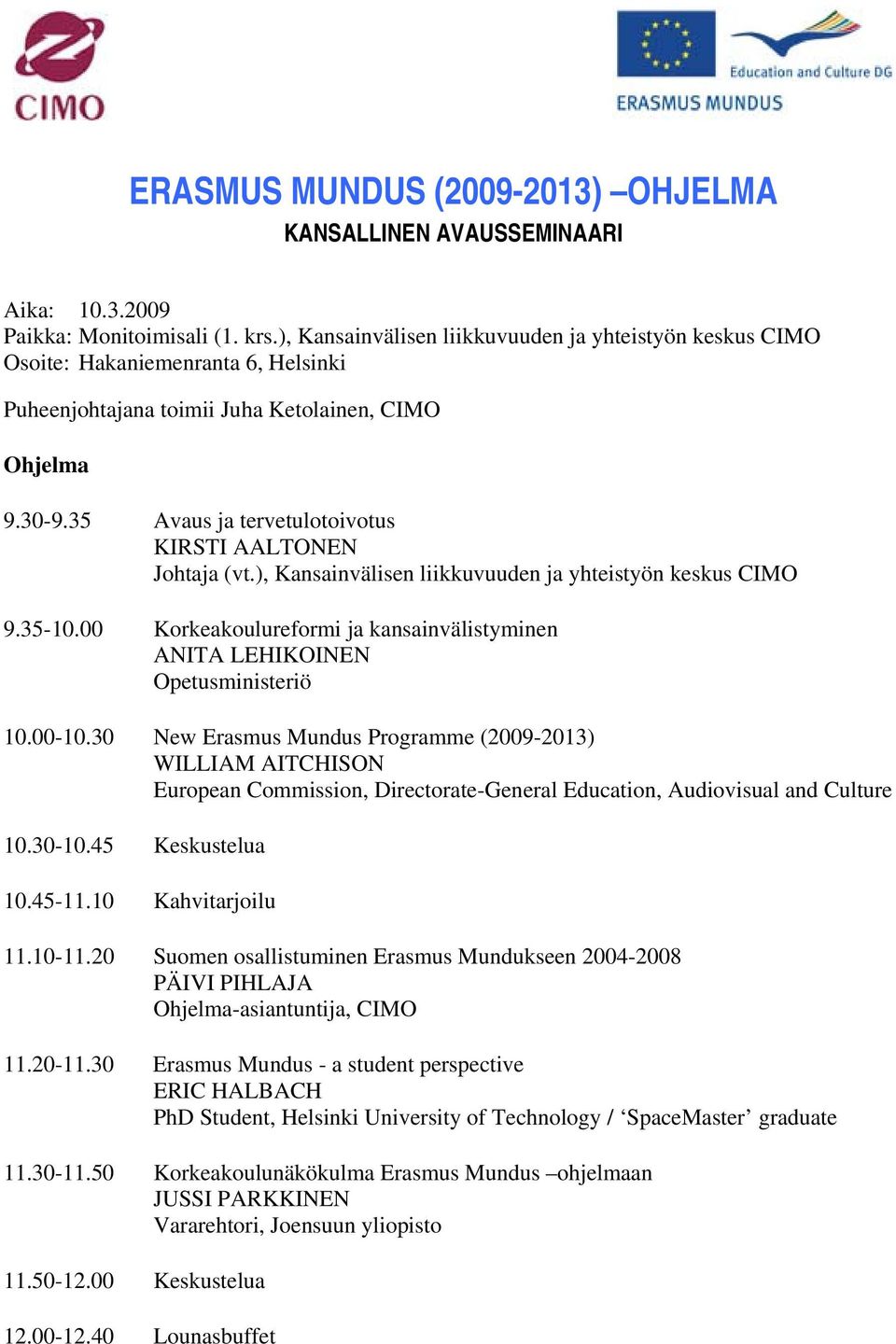 CIMO

Education and Culture DG

ERASMUS MUNDUS

ERASMUS MUNDUS (2009-2013) –OHJELMA
KANSALLINEN AVAUSSEMINAARI

Aika: 10.3.2009
Paikka: Monitoimisali (1. krs.), Kansainvälisen liikkuvuuden ja yhteistyön keskus CIMO
Osoite: Hakaniemenranta 6, Helsinki

Puheenjohtajana toimii Juha Ketolainen, CIMO

Ohjelma

9.30-9.35 Avaus ja tervetulotoivotus
KIRSTI AALTONEN
Johtaja (vt.), Kansainvälisen liikkuvuuden ja yhteistyön keskus CIMO

9.35-10.00 Korkeakoulureformi ja kansainvälistyminen
ANITA LEHIKOINEN
Opetusministeriö

10.00-10.30 New Erasmus Mundus Programme (2009-2013)
WILLIAM AITCHISON
European Commission, Directorate-General Education, Audiovisual and Culture

10.30-10.45 Keskustelua

10.45-11.10 Kahvitarjoilu

11.10-11.20 Suomen osallistuminen Erasmus Mundukseen 2004-2008
PÄIVI PIHLAJA
Ohjelma-asiantuntija, CIMO

11.20-11.30 Erasmus Mundus - a student perspective
ERIC HALBACH
PhD Student, Helsinki University of Technology / ‘SpaceMaster’ graduate

11.30-11.50 Korkeakoulunäkökulma Erasmus Mundus –ohjelmaan
JUSSI PARKKINEN
Vararehtori, Joensuun yliopisto

11.50-12.00 Keskustelua

12.00-12.40 Lounasbuffet